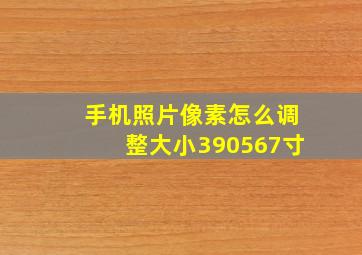 手机照片像素怎么调整大小390567寸